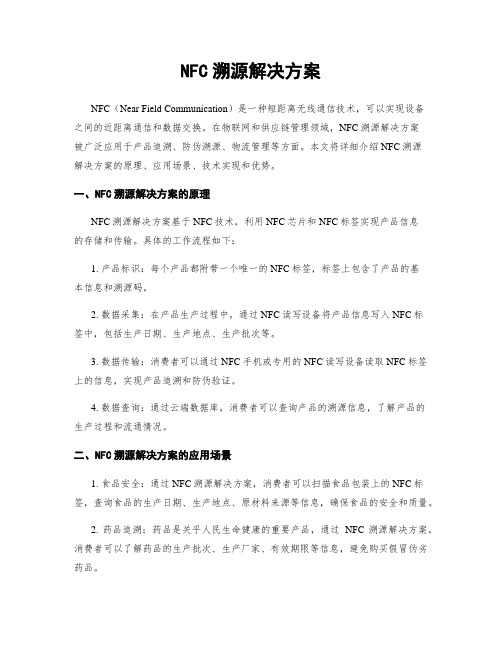 NFC 溯源解决方案

NFC（Near Field Communication）是一种短距离无线通信技术，可以实现设备之间的近距离通信和数据交换。在物联网和供应链管理领域，NFC 溯源解决方案被广泛应用于产品追溯、防伪溯源、物流管理等方面。本文将详细介绍 NFC 溯源解决方案的原理、应用场景、技术实现和优势。

一、NFC 溯源解决方案的原理

NFC 溯源解决方案基于 NFC 技术，利用 NFC 芯片和 NFC 标签实现产品信息的存储和传输。具体的工作流程如下：

1. 产品标识：每个产品都附带一个唯一的 NFC 标签，标签上包含了产品的基本信息和溯源码。

2. 数据采集：在产品生产过程中，通过 NFC 读写设备将产品信息写入 NFC 标签中，包括生产日期、生产地点、生产批次等。

3. 数据传输：消费者可以通过 NFC 手机或专用的 NFC 读写设备读取 NFC 标签上的信息，实现产品追溯和防伪验证。

4. 数据查询：通过云端数据库，消费者可以查询产品的溯源信息，了解产品的生产过程和流通情况。

二、NFC 溯源解决方案的应用场景

1. 食品安全：通过 NFC 溯源解决方案，消费者可以扫描食品包装上的 NFC 标签，查询食品的生产日期、生产地点、原材料来源等信息，确保食品的安全和质量。

2. 药品追溯：药品是关乎人民生命健康的重要产品，通过 NFC 溯源解决方案，消费者可以了解药品的生产批次、生产厂家、有效期限等信息，避免购买假冒伪劣药品。